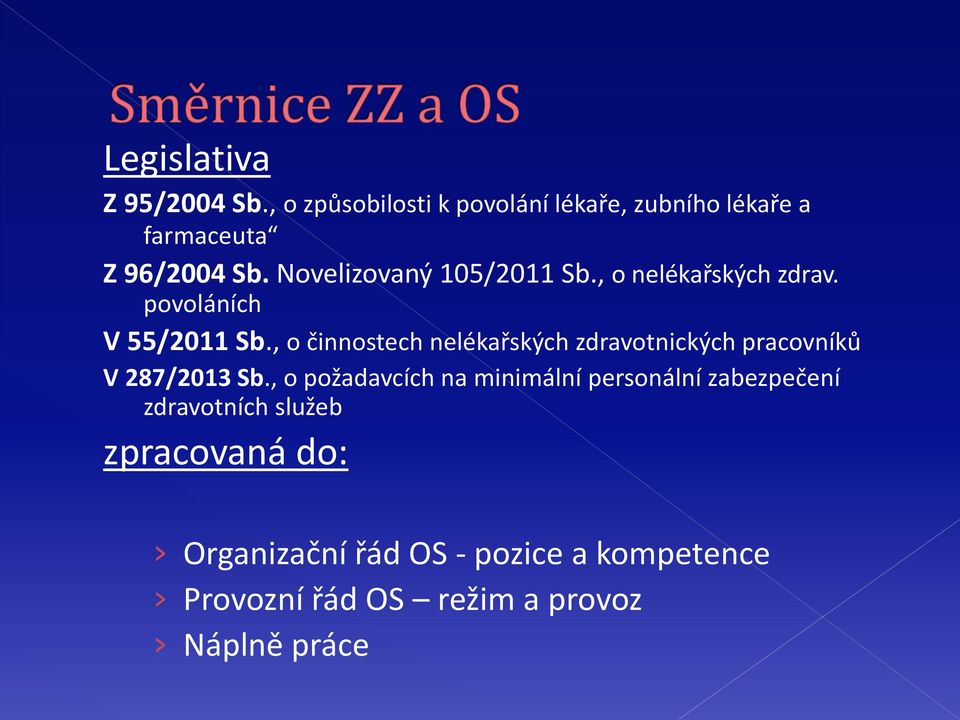 Směrnice ZZ a OS

Legislativa

Z 95/2004 Sb., o způsobilosti k povolání lékaře, zubního lékaře a farmaceuta“

Z 96/2004 Sb. Novelizovaný 105/2011 Sb., o nelékařských zdrav. povoláních

V 55/2011 Sb., o činnostech nelékařských zdravotnických pracovníků

V 287/2013 Sb., o požadavcích na minimální personální zabezpečení zdravotních služeb

zpracovaná do:

› Organizační řád OS - pozice a kompetence
› Provozní řád OS – režim a provoz
› Náplně práce